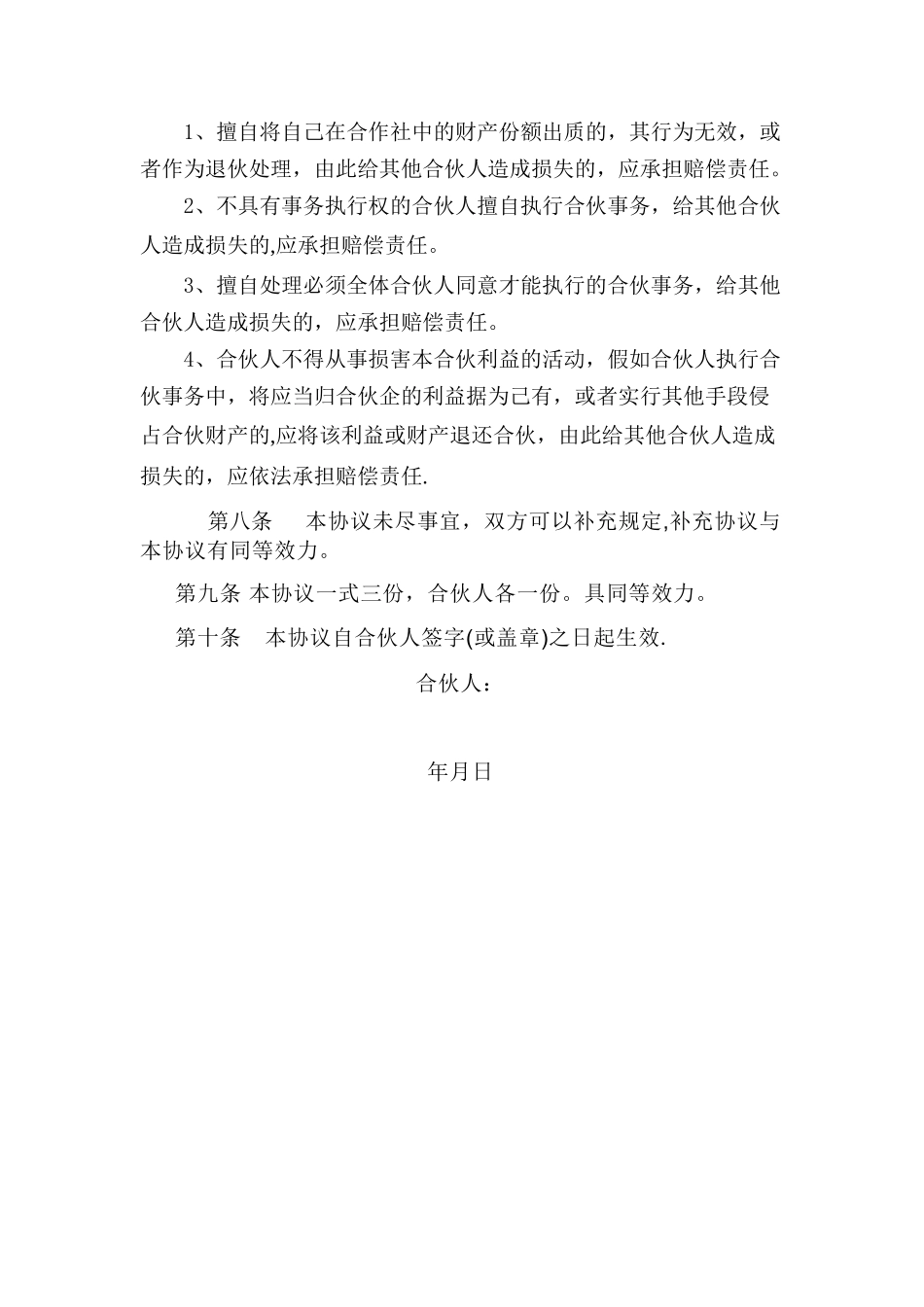 1、擅自将自己在合作社中的财产份额出质的，其行为无效，或者作为退伙处理，由此给其他合伙人造成损失的，应承担赔偿责任。

2、不具有事务执行权的合伙人擅自执行合伙事务，给其他合伙人造成损失的,应承担赔偿责任。

3、擅自处理必须全体合伙人同意才能执行的合伙事务，给其他合伙人造成损失的，应承担赔偿责任。

4、合伙人不得从事损害本合伙利益的活动，假如合伙人执行合伙事务中，将应当归合伙企的利益据为己有，或者实行其他手段侵占合伙财产的,应将该利益或财产退还合伙，由此给其他合伙人造成损失的，应依法承担赔偿责任.

第八条　本协议未尽事宜，双方可以补充规定,补充协议与本协议有同等效力。

第九条 本协议一式三份，合伙人各一份。具同等效力。

第十条　本协议自合伙人签字(或盖章)之日起生效.

合伙人：

年月日